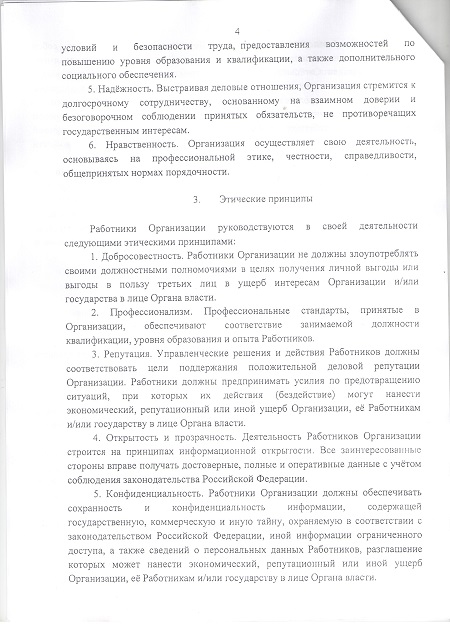 4

условий и безопасности труда, предоставления возможностей по повышению уровня образования и квалификации, а также дополнительного социального обеспечения.

5. Надёжность. Выстраивая деловые отношения, Организация стремится к долгосрочному сотрудничеству, основанному на взаимном доверии и безоговорочном соблюдении принятых обязательств, не противоречащих государственным интересам.

6. Нравственность. Организация осуществляет свою деятельность, основываясь на профессиональной этике, честности, справедливости, общепринятых нормах порядочности.

3. Этические принципы

Работники Организации руководствуются в своей деятельности следующими этическими принципами:

1. Добросовестность. Работники Организации не должны злоупотреблять своими должностными полномочиями в целях получения личной выгоды или выгоды в пользу третьих лиц в ущерб интересам Организации и/или государства в лице Органа власти.

2. Профессионализм. Профессиональные стандарты, принятые в Организации, обеспечивают соответствие занимаемой должности квалификации, уровня образования и опыта Работников.

3. Репутация. Управленческие решения и действия Работников должны соответствовать цели поддержания положительной деловой репутации Организации. Работники должны предпринимать усилия по предотвращению ситуаций, при которых их действия (бездействие) могут нанести экономический, репутационный или иной ущерб Организации, её Работникам и/или государству в лице Органа власти.

4. Открытость и прозрачность. Деятельность Работников Организации строится на принципах информационной открытости. Все заинтересованные стороны вправе получать достоверные, полные и оперативные данные с учётом соблюдения законодательства Российской Федерации.

5. Конфиденциальность. Работники Организации должны обеспечивать сохранность и конфиденциальность информации, содержащей государственную, коммерческую и иную тайну, охраняемую в соответствии с законодательством Российской Федерации, иной информации ограниченного доступа, а также сведений о персональных данных Работников, разглашение которых может нанести экономический, репутационный или иной ущерб Организации, её Работникам и/или государству в лице Органа власти.